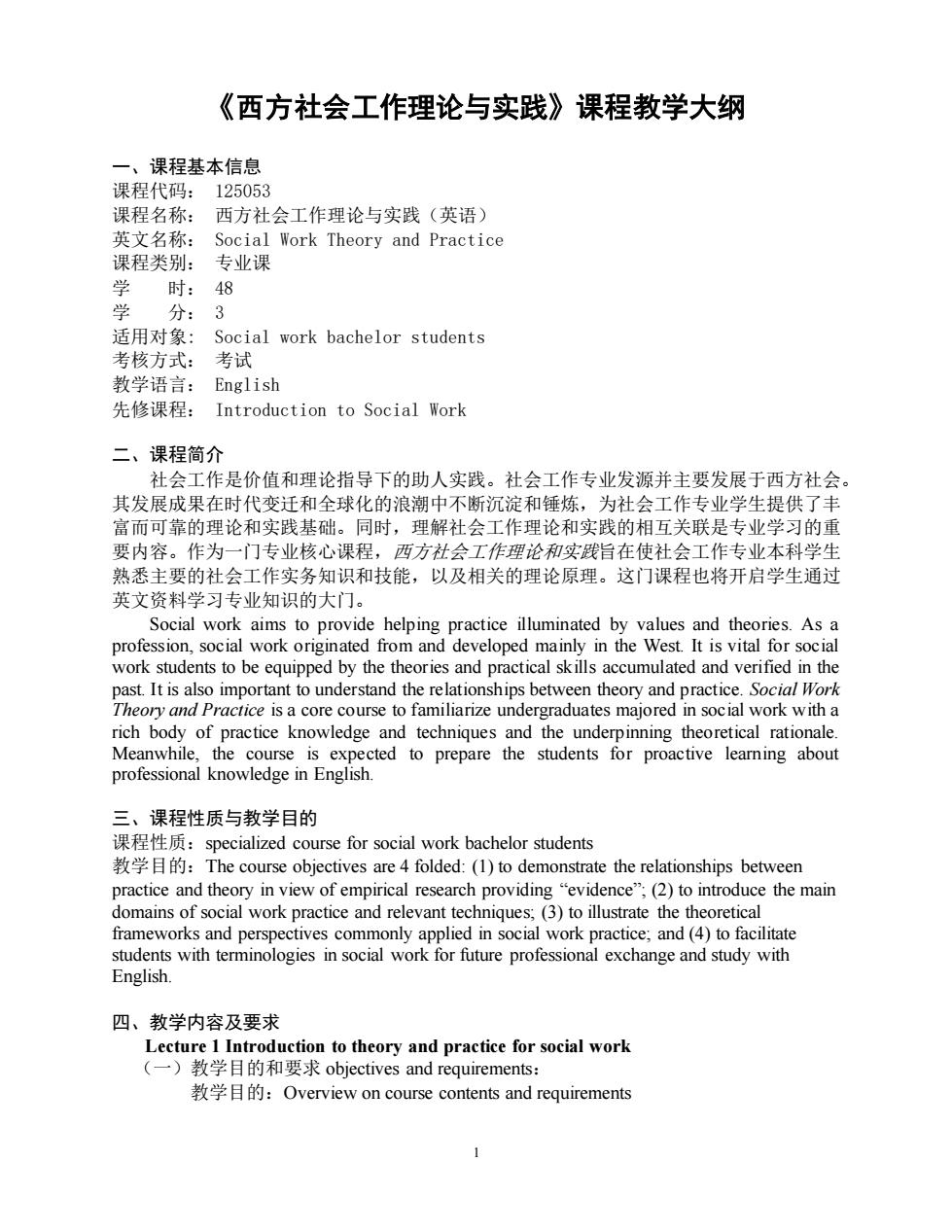 《西方社会工作理论与实践》课程教学大纲

一、课程基本信息
课程代码： 125053
课程名称： 西方社会工作理论与实践（英语）
英文名称： Social Work Theory and Practice
课程类别： 专业课
学　　时： 48
学　　分： 3
适用对象: Social work bachelor students
考核方式： 考试
教学语言： English
先修课程： Introduction to Social Work

二、课程简介
社会工作是价值和理论指导下的助人实践。社会工作专业发源并主要发展于西方社会。其发展成果在时代变迁和全球化的浪潮中不断沉淀和锤炼，为社会工作专业学生提供了丰富而可靠的理论和实践基础。同时，理解社会工作理论和实践的相互关联是专业学习的重要内容。作为一门专业核心课程，西方社会工作理论和实践旨在使社会工作专业本科学生熟悉主要的社会工作实务知识和技能，以及相关的理论原理。这门课程也将开启学生通过英文资料学习专业知识的大门。

Social work aims to provide helping practice illuminated by values and theories. As a profession, social work originated from and developed mainly in the West. It is vital for social work students to be equipped by the theories and practical skills accumulated and verified in the past. It is also important to understand the relationships between theory and practice. Social Work Theory and Practice is a core course to familiarize undergraduates majored in social work with a rich body of practice knowledge and techniques and the underpinning theoretical rationale. Meanwhile, the course is expected to prepare the students for proactive learning about professional knowledge in English.

三、课程性质与教学目的
课程性质：specialized course for social work bachelor students
教学目的：The course objectives are 4 folded: (1) to demonstrate the relationships between practice and theory in view of empirical research providing “evidence”; (2) to introduce the main domains of social work practice and relevant techniques; (3) to illustrate the theoretical frameworks and perspectives commonly applied in social work practice; and (4) to facilitate students with terminologies in social work for future professional exchange and study with English.

四、教学内容及要求
Lecture 1 Introduction to theory and practice for social work
（一）教学目的和要求 objectives and requirements：
教学目的：Overview on course contents and requirements

1